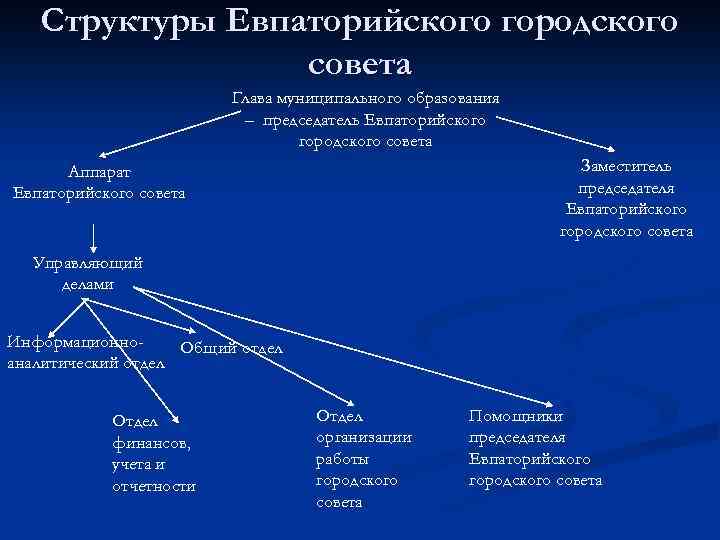 Структуры Евпаторийского городского совета

Глава муниципального образования – председатель Евпаторийского городского совета

Аппарат Евпаторийского совета

Заместитель председателя Евпаторийского городского совета

Управляющий делами

Информационно-аналитический отдел

Общий отдел

Отдел финансов, учета и отчетности

Отдел организации работы городского совета

Помощники председателя Евпаторийского городского совета